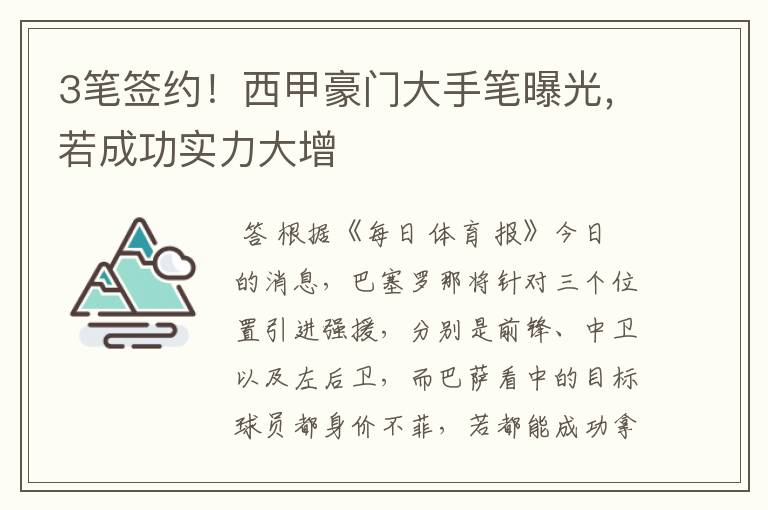 3笔签约！西甲豪门大手笔曝光，若成功实力大增

答 根据《每日体育报》今日的消息，巴塞罗那将针对三个位置引进强援，分别是前锋、中卫以及左后卫，而巴萨看中的目标球员都身价不菲，若都能成功拿